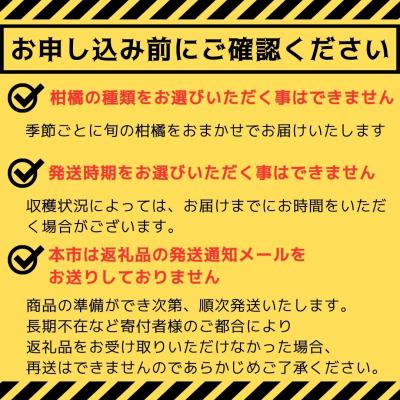 お申し込み前にご確認ください

柑橘の種類をお選びいただく事はできません

季節ごとに旬の柑橘をおまかせでお届けいたします

発送時期をお選びいただく事はできません

収穫状況によっては、お届けまでにお時間をいただく場合がございます。

本市は返礼品の発送通知メールをお送りしておりません

商品の準備ができ次第、順次発送いたします。
長期不在など寄付者様のご都合により
返礼品をお受け取りいただけなかった場合、
再送はできませんのであらかじめご了承ください。